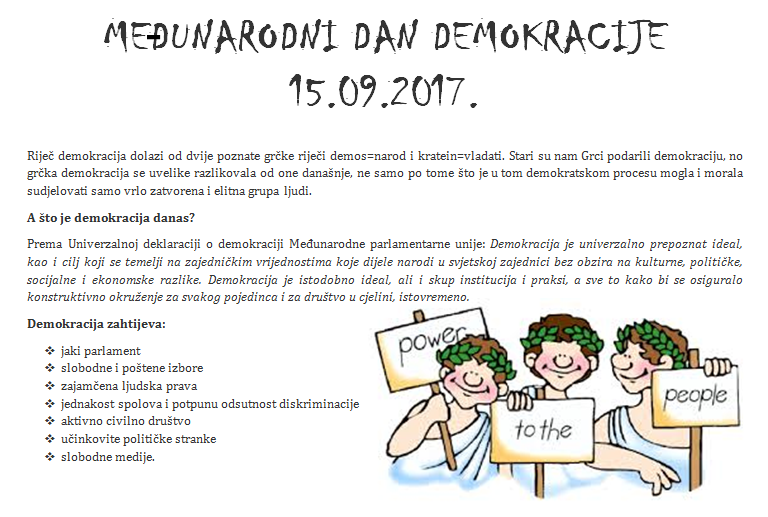 MEĐUNARODNI DAN DEMOKRACIJE
15.09.2017.

Riječ demokracija dolazi od dvije poznate grčke riječi demos=narod i kratein=vladati. Stari su nam Grci podarili demokraciju, no grčka demokracija se uvelike razlikovala od one današnje, ne samo po tome što je u tom demokratskom procesu mogla i morala sudjelovati samo vrlo zatvorena i elitna grupa ljudi.

A što je demokracija danas?

Prema Univerzalnoj deklaraciji o demokraciji Međunarodne parlamentarne unije: Demokracija je univerzalno prepoznat ideal, kao i cilj koji se temelji na zajedničkim vrijednostima koje dijele narodi u svjetskoj zajednici bez obzira na kulturne, političke, socijalne i ekonomske razlike. Demokracija je istodobno ideal, ali i skup institucija i praksi, a sve to kako bi se osiguralo konstruktivno okruženje za svakog pojedinca i za društvo u cjelini, istovremeno.

Demokracija zahtijeva:

❖ jaki parlament
❖ slobodne i poštene izbore
❖ zajamčena ljudska prava
❖ jednakost spolova i potpunu odsutnost diskriminacije
❖ aktivno civilno društvo
❖ učinkovite političke stranke
❖ slobodne medije.

power
to the
people